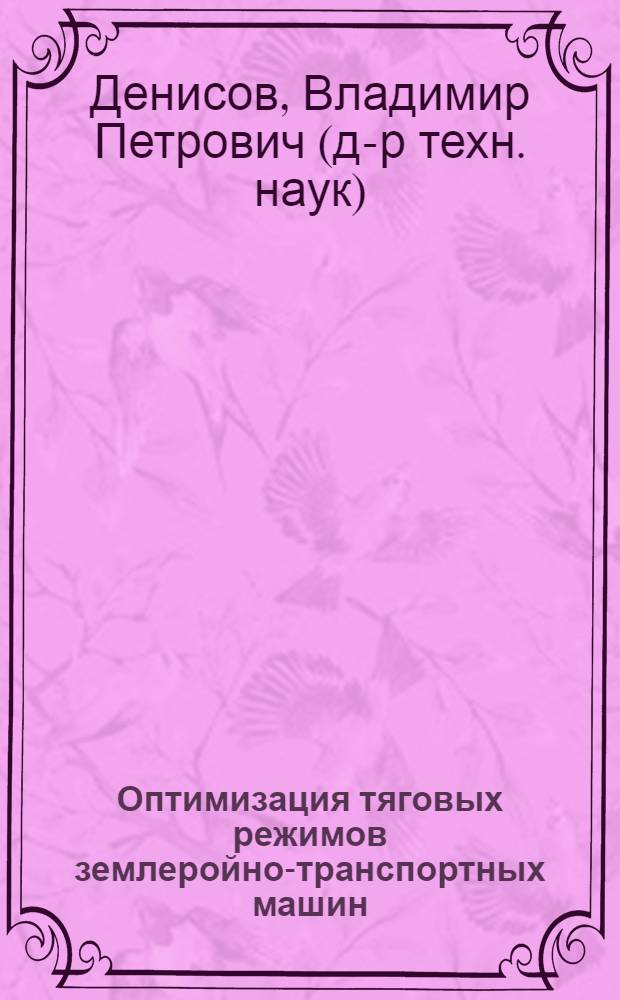 Денисов, Владимир Петрович (д-р техн. наук)

Оптимизация тяговых режимов землеройно-транспортных машин